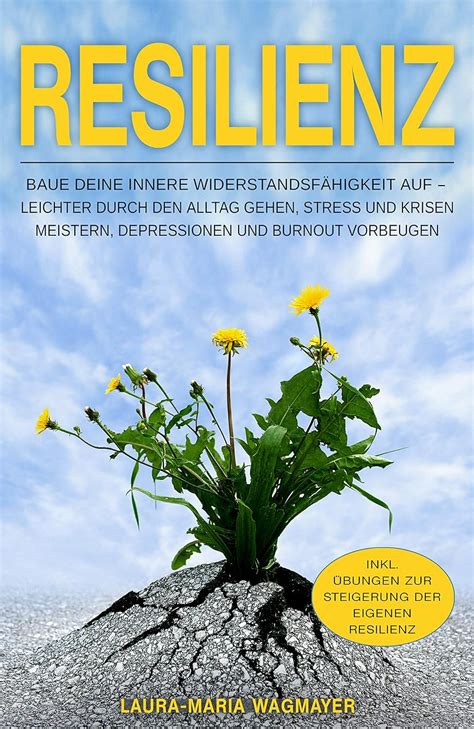 RESILIENZ

BAUE DEINE INNERE WIDERSTANDSFÄHIGKEIT AUF – LEICHTER DURCH DEN ALLTAG GEHEN, STRESS UND KRISEN MEISTERN, DEPRESSIONEN UND BURNOUT VORBEUGEN

INKL. ÜBUNGEN ZUR STEIGERUNG DER EIGENEN RESILIENZ

LAURA-MARIA WAGMAYER